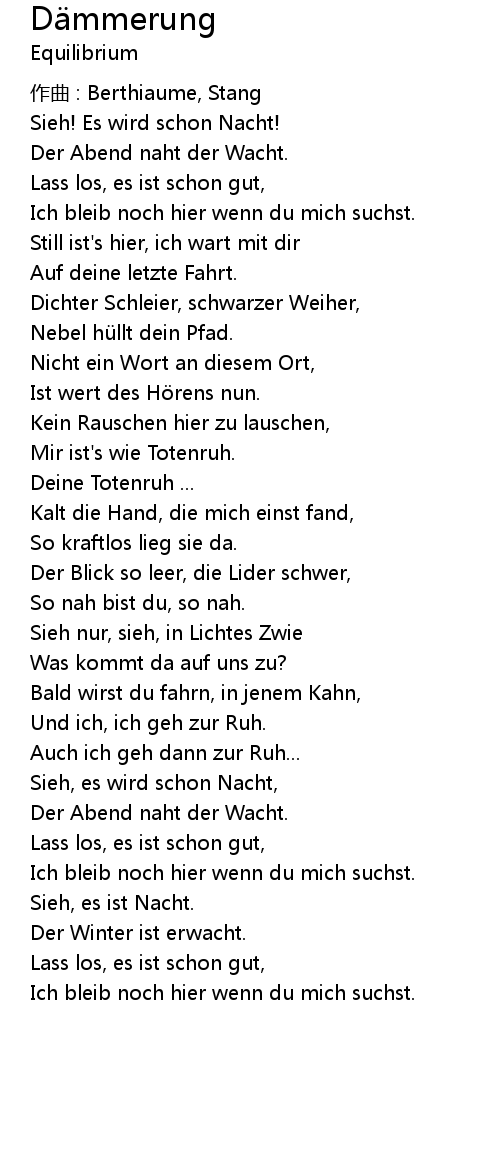 Dämmerung
Equilibrium

作曲 : Berthiaume, Stang
Sieh! Es wird schon Nacht!
Der Abend naht der Wacht.
Lass los, es ist schon gut,
Ich bleib noch hier wenn du mich suchst.
Still ist's hier, ich wart mit dir
Auf deine letzte Fahrt.
Dichter Schleier, schwarzer Weiher,
Nebel hüllt dein Pfad.
Nicht ein Wort an diesem Ort,
Ist wert des Hörens nun.
Kein Rauschen hier zu lauschen,
Mir ist's wie Totenruh.
Deine Totenruh ...
Kalt die Hand, die mich einst fand,
So kraftlos lieg sie da.
Der Blick so leer, die Lider schwer,
So nah bist du, so nah.
Sieh nur, sieh, in Lichtes Zwie
Was kommt da auf uns zu?
Bald wirst du fahrn, in jenem Kahn,
Und ich, ich geh zur Ruh.
Auch ich geh dann zur Ruh...
Sieh, es wird schon Nacht,
Der Abend naht der Wacht.
Lass los, es ist schon gut,
Ich bleib noch hier wenn du mich suchst.
Sieh, es ist Nacht.
Der Winter ist erwacht.
Lass los, es ist schon gut,
Ich bleib noch hier wenn du mich suchst.